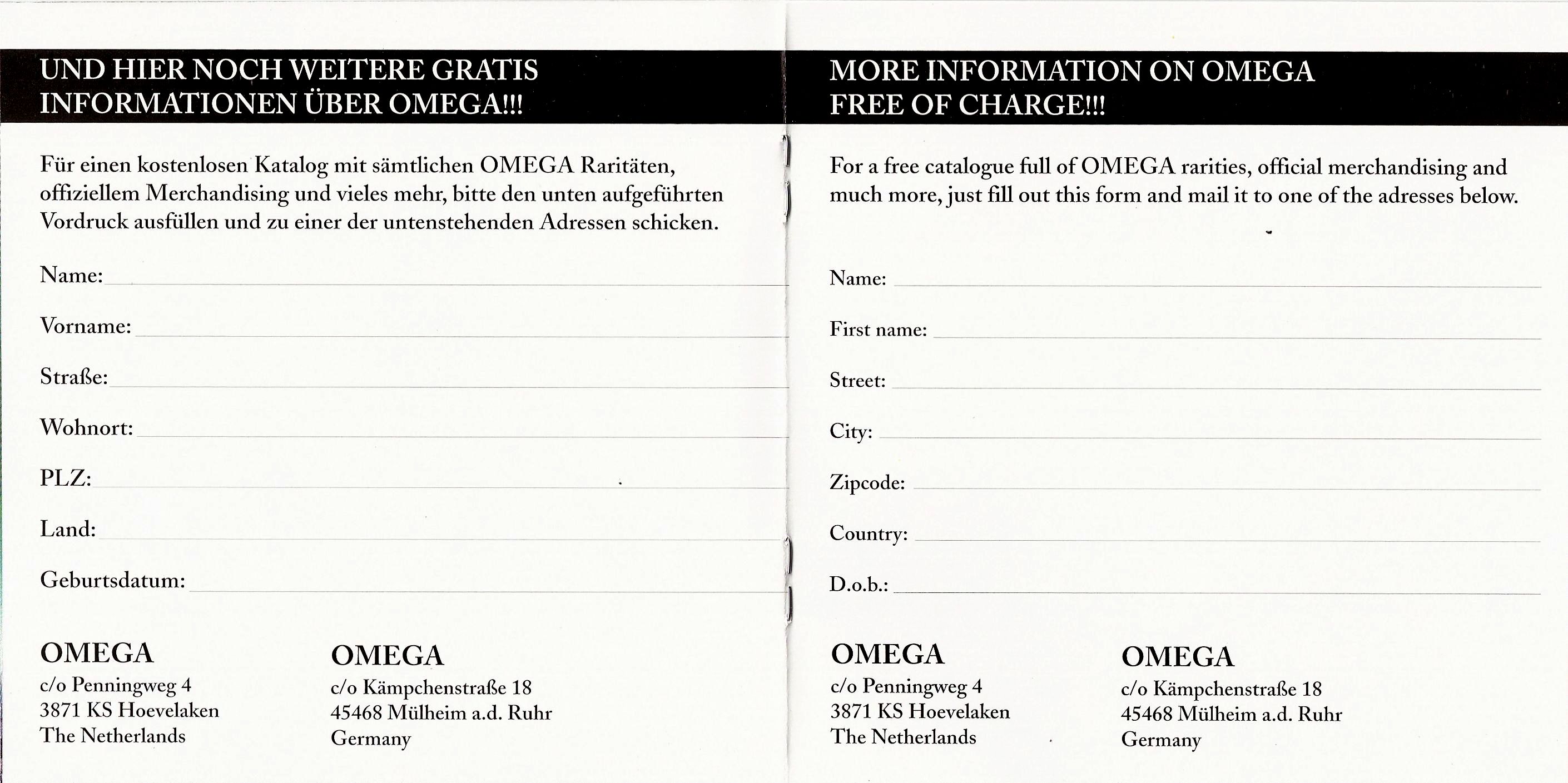 UND HIER NOCH WEITERE GRATIS INFORMATIONEN ÜBER OMEGA!!!

Für einen kostenlosen Katalog mit sämtlichen OMEGA Raritäten, offiziellem Merchandising und vieles mehr, bitte den unten aufgeführten Vordruck ausfüllen und zu einer der untenstehenden Adressen schicken.

Name:

Vorname:

Straße:

Wohnort:

PLZ:

Land:

Geburtsdatum:

OMEGA
c/o Penningweg 4
3871 KS Hoevelaken
The Netherlands

OMEGA
c/o Kämpchenstraße 18
45468 Mülheim a.d. Ruhr
Germany

MORE INFORMATION ON OMEGA FREE OF CHARGE!!!

For a free catalogue full of OMEGA rarities, official merchandising and much more, just fill out this form and mail it to one of the adresses below.

Name:

First name:

Street:

City:

Zipcode:

Country:

D.o.b.:

OMEGA
c/o Penningweg 4
3871 KS Hoevelaken
The Netherlands

OMEGA
c/o Kämpchenstraße 18
45468 Mülheim a.d. Ruhr
Germany